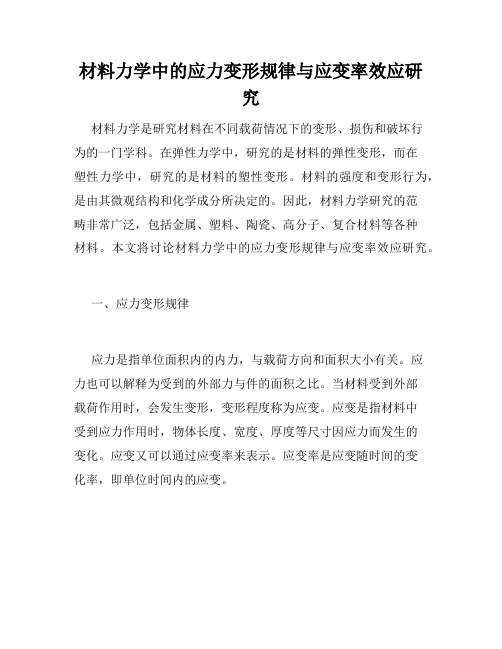 材料力学中的应力变形规律与应变率效应研究

材料力学是研究材料在不同载荷情况下的变形、损伤和破坏行为的一门学科。在弹性力学中，研究的是材料的弹性变形，而在塑性力学中，研究的是材料的塑性变形。材料的强度和变形行为，是由其微观结构和化学成分所决定的。因此，材料力学研究的范畴非常广泛，包括金属、塑料、陶瓷、高分子、复合材料等各种材料。本文将讨论材料力学中的应力变形规律与应变率效应研究。

一、应力变形规律

应力是指单位面积内的内力，与载荷方向和面积大小有关。应力也可以解释为受到的外部力与件的面积之比。当材料受到外部载荷作用时，会发生变形，变形程度称为应变。应变是指材料中受到应力作用时，物体长度、宽度、厚度等尺寸因应力而发生的变化。应变又可以通过应变率来表示。应变率是应变随时间的变化率，即单位时间内的应变。